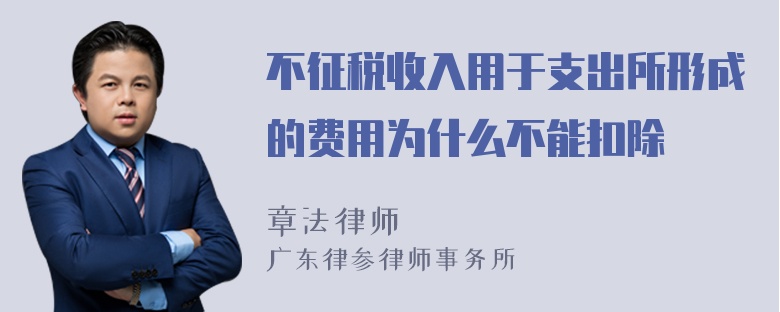 不征税收入用于支出所形成的费用为什么不能扣除

章法律师
广东律参律师事务所